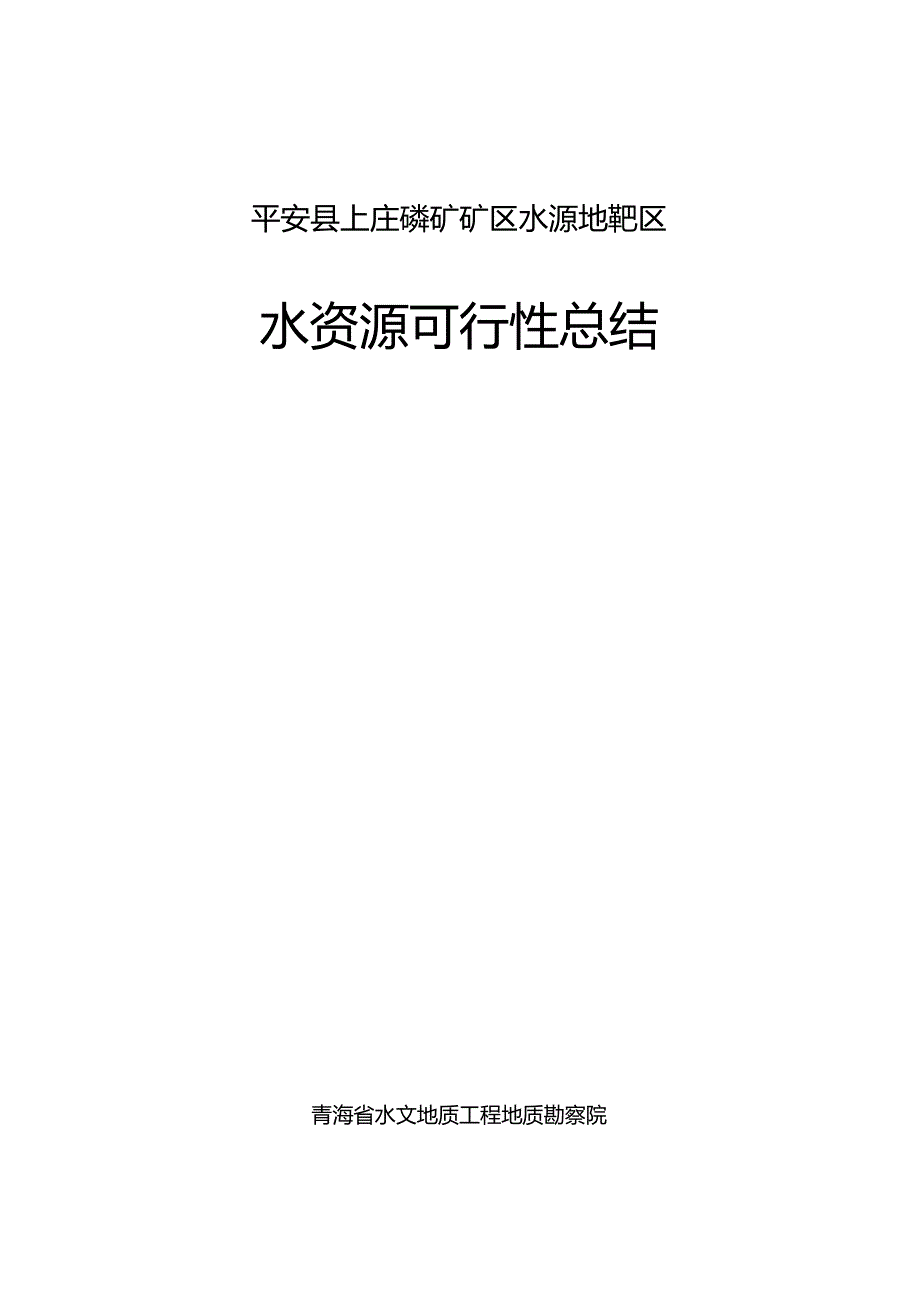 平安县上庄磷矿矿区水源地靶区

水资源可行性总结

青海省水文地质工程地质勘察院